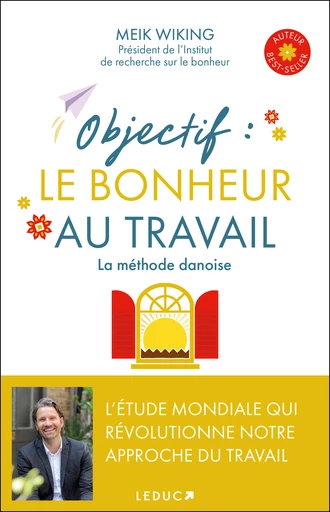 MEIK WIKING
Président de l'Institut de recherche sur le bonheur

AUTEUR BEST-SELLER

Objectif :
LE BONHEUR
AU TRAVAIL

La méthode danoise

L'ÉTUDE MONDIALE QUI RÉVOLUTIONNE NOTRE APPROCHE DU TRAVAIL

LEDUC